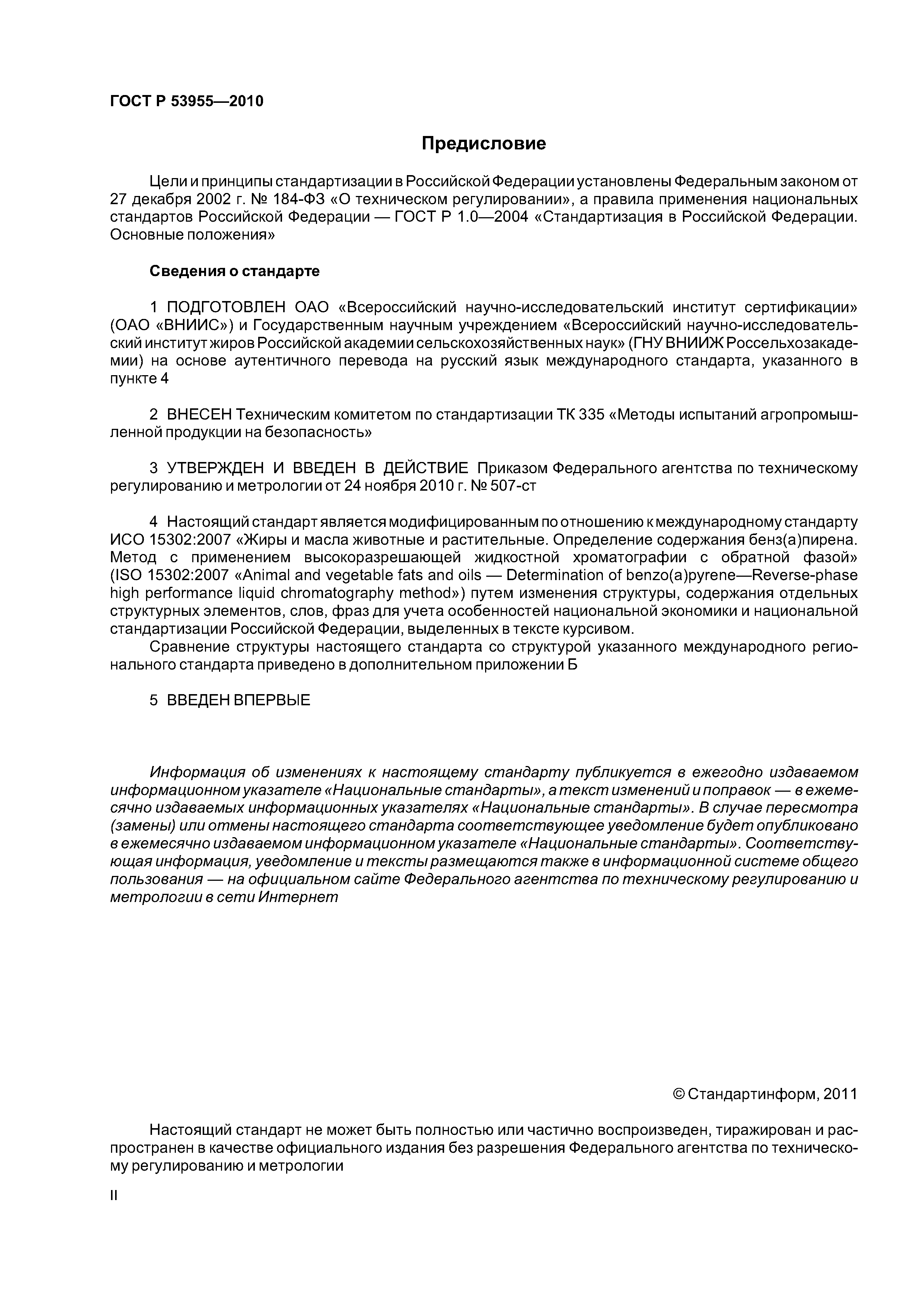 ГОСТ Р 53955—2010

Предисловие

Цели и принципы стандартизации в Российской Федерации установлены Федеральным законом от 27 декабря 2002 г. № 184-ФЗ «О техническом регулировании», а правила применения национальных стандартов Российской Федерации — ГОСТ Р 1.0—2004 «Стандартизация в Российской Федерации. Основные положения»

Сведения о стандарте

1 ПОДГОТОВЛЕН ОАО «Всероссийский научно-исследовательский институт сертификации» (ОАО «ВНИИС») и Государственным научным учреждением «Всероссийский научно-исследовательский институт жиров Российской академии сельскохозяйственных наук» (ГНУ ВНИИЖ Россельхозакадемии) на основе аутентичного перевода на русский язык международного стандарта, указанного в пункте 4

2 ВНЕСЕН Техническим комитетом по стандартизации ТК 335 «Методы испытаний агропромышленной продукции на безопасность»

3 УТВЕРЖДЕН И ВВЕДЕН В ДЕЙСТВИЕ Приказом Федерального агентства по техническому регулированию и метрологии от 24 ноября 2010 г. № 507-ст

4 Настоящий стандарт является модифицированным по отношению к международному стандарту ИСО 15302:2007 «Жиры и масла животные и растительные. Определение содержания бенз(а)пирена. Метод с применением высокоразрешающей жидкостной хроматографии с обратной фазой» (ISO 15302:2007 «Animal and vegetable fats and oils — Determination of benzo(a)pyrene—Reverse-phase high performance liquid chromatography method») путем изменения структуры, содержания отдельных структурных элементов, слов, фраз для учета особенностей национальной экономики и национальной стандартизации Российской Федерации, выделенных в тексте курсивом.
Сравнение структуры настоящего стандарта со структурой указанного международного регионального стандарта приведено в дополнительном приложении Б

5 ВВЕДЕН ВПЕРВЫЕ

Информация об изменениях к настоящему стандарту публикуется в ежегодно издаваемом информационном указателе «Национальные стандарты», а текст изменений и поправок — в ежемесячно издаваемых информационных указателях «Национальные стандарты». В случае пересмотра (замены) или отмены настоящего стандарта соответствующее уведомление будет опубликовано в ежемесячно издаваемом информационном указателе «Национальные стандарты». Соответствующая информация, уведомление и тексты размещаются также в информационной системе общего пользования — на официальном сайте Федерального агентства по техническому регулированию и метрологии в сети Интернет

© Стандартинформ, 2011

Настоящий стандарт не может быть полностью или частично воспроизведен, тиражирован и распространен в качестве официального издания без разрешения Федерального агентства по техническому регулированию и метрологии

II